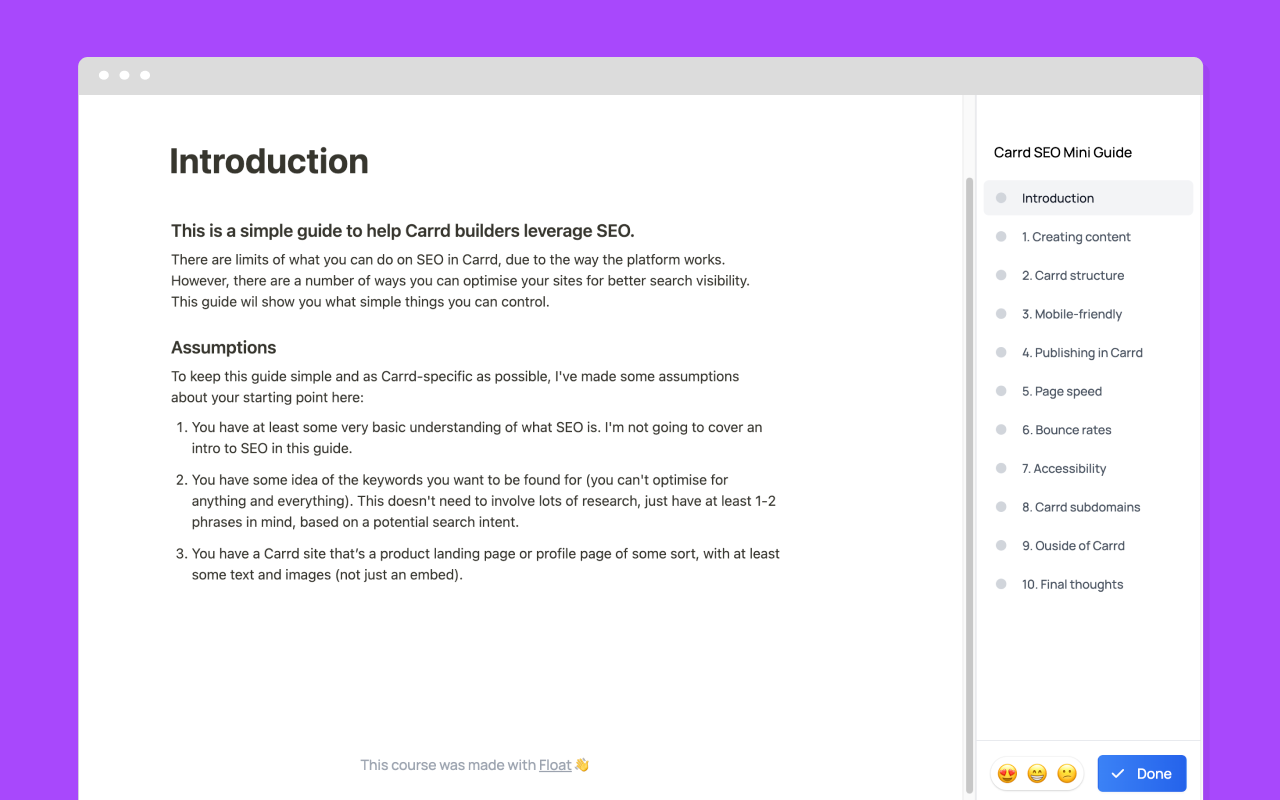 Introduction

This is a simple guide to help Carrd builders leverage SEO.

There are limits of what you can do on SEO in Carrd, due to the way the platform works. However, there are a number of ways you can optimise your sites for better search visibility. This guide wil show you what simple things you can control.

Assumptions

To keep this guide simple and as Carrd-specific as possible, I've made some assumptions about your starting point here:

1. You have at least some very basic understanding of what SEO is. I'm not going to cover an intro to SEO in this guide.
2. You have some idea of the keywords you want to be found for (you can't optimise for anything and everything). This doesn't need to involve lots of research, just have at least 1-2 phrases in mind, based on a potential search intent.
3. You have a Carrd site that's a product landing page or profile page of some sort, with at least some text and images (not just an embed).

This course was made with Float 👋

Carrd SEO Mini Guide

Introduction
1. Creating content
2. Carrd structure
3. Mobile-friendly
4. Publishing in Carrd
5. Page speed
6. Bounce rates
7. Accessibility
8. Carrd subdomains
9. Ouside of Carrd
10. Final thoughts

😍 😁 🙁

Done